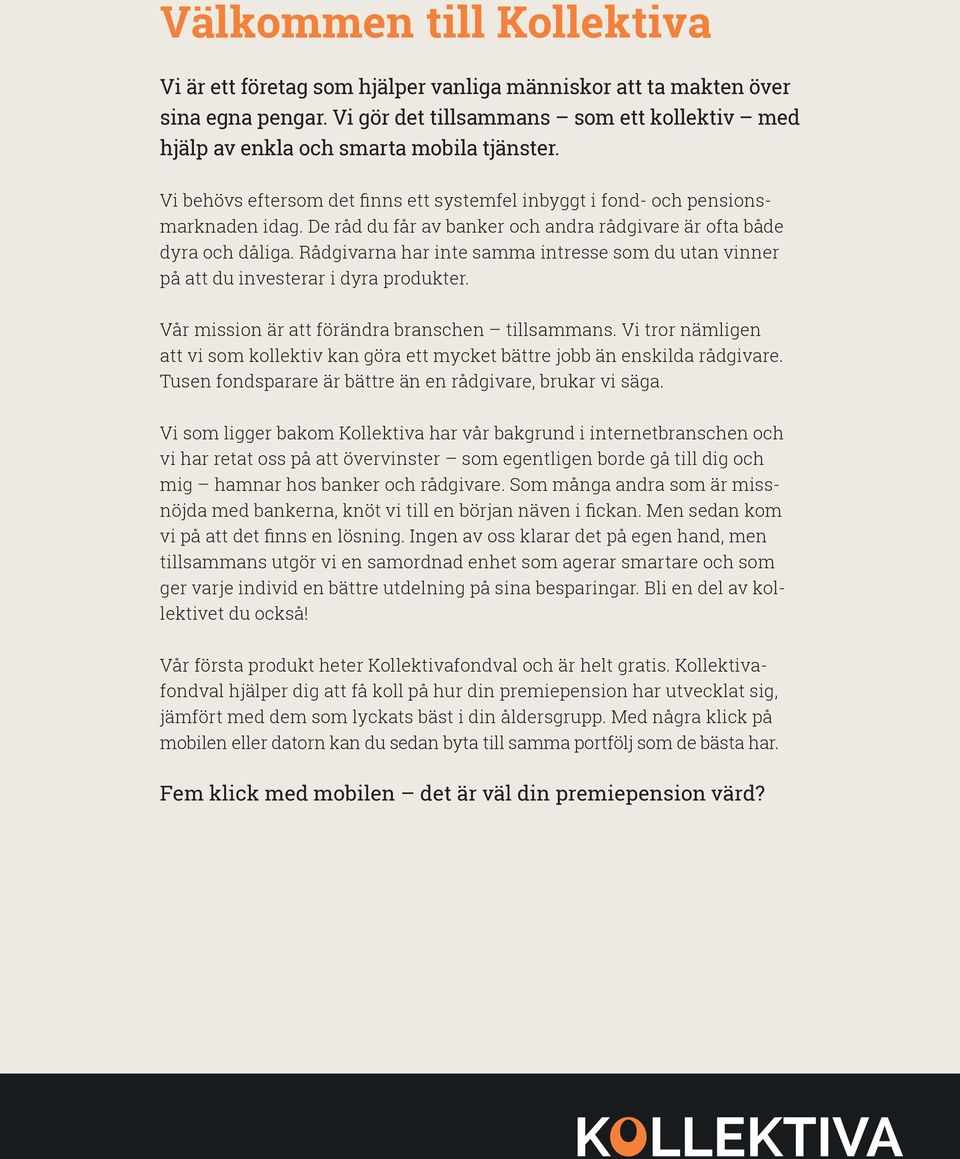 Välkommen till Kollektiva

Vi är ett företag som hjälper vanliga människor att ta makten över sina egna pengar. Vi gör det tillsammans – som ett kollektiv – med hjälp av enkla och smarta mobila tjänster.

Vi behövs eftersom det finns ett systemfel inbyggt i fond- och pensionsmarknaden idag. De råd du får av banker och andra rådgivare är ofta både dyra och dåliga. Rådgivarna har inte samma intresse som du utan vinner på att du investerar i dyra produkter.

Vår mission är att förändra branschen – tillsammans. Vi tror nämligen att vi som kollektiv kan göra ett mycket bättre jobb än enskilda rådgivare. Tusen fondsparare är bättre än en rådgivare, brukar vi säga.

Vi som ligger bakom Kollektiva har vår bakgrund i internetbranschen och vi har retat oss på att övervinster – som egentligen borde gå till dig och mig – hamnar hos banker och rådgivare. Som många andra som är missnöjda med bankerna, knöt vi till en början näven i fickan. Men sedan kom vi på att det finns en lösning. Ingen av oss klarar det på egen hand, men tillsammans utgör vi en samordnad enhet som agerar smartare och som ger varje individ en bättre utdelning på sina besparingar. Bli en del av kollektivet du också!

Vår första produkt heter Kollektivafondval och är helt gratis. Kollektivafondval hjälper dig att få koll på hur din premiepension har utvecklat sig, jämfört med dem som lyckats bäst i din åldersgrupp. Med några klick på mobilen eller datorn kan du sedan byta till samma portfölj som de bästa har.

Fem klick med mobilen – det är väl din premiepension värd?

KOLLEKTIVA